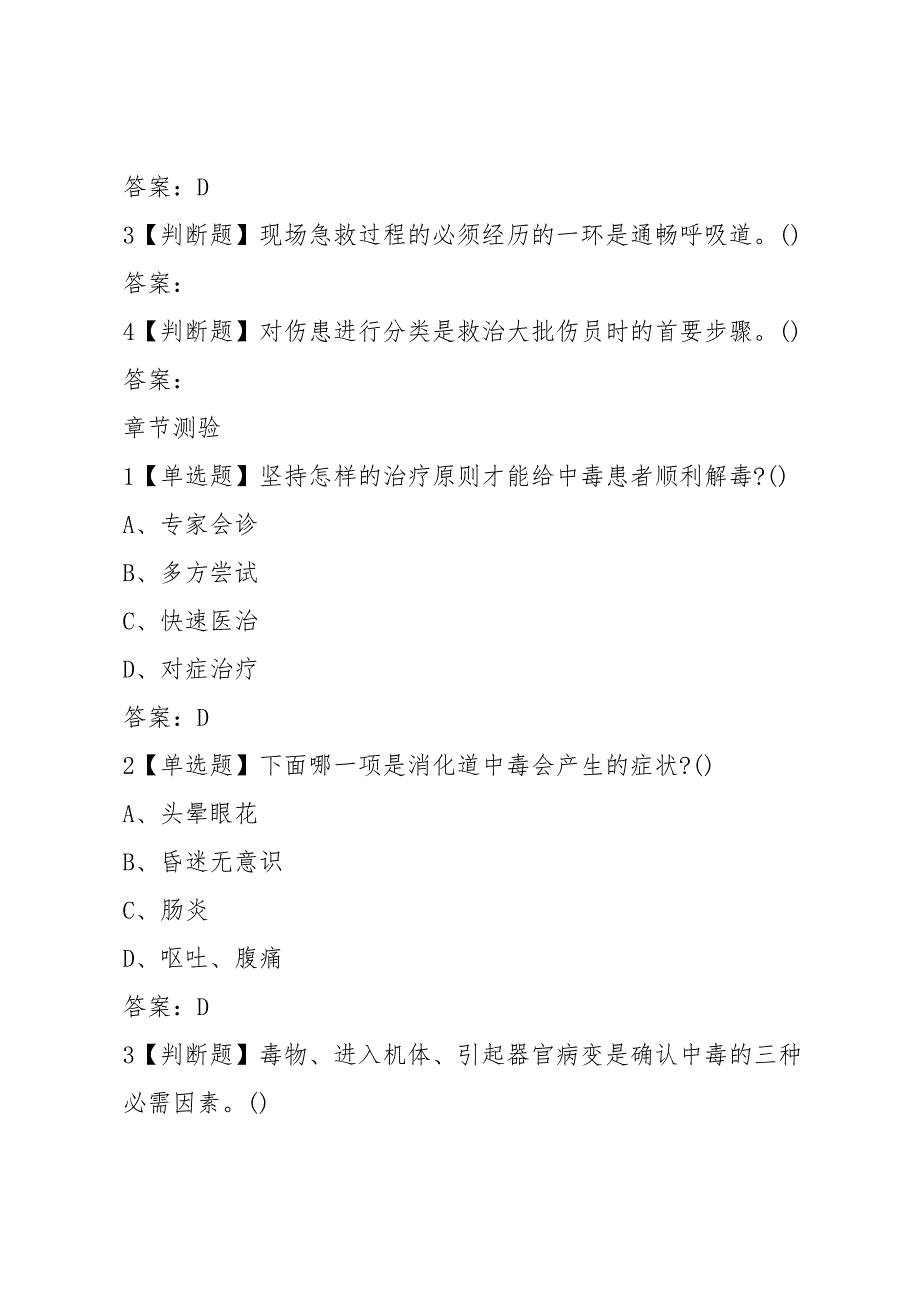 答案：D

3【判断题】现场急救过程的必须经历的一环是通畅呼吸道。()

答案：

4【判断题】对伤患进行分类是救治大批伤员时的首要步骤。()

答案：

章节测验

1【单选题】坚持怎样的治疗原则才能给中毒患者顺利解毒?()

A、专家会诊

B、多方尝试

C、快速医治

D、对症治疗

答案：D

2【单选题】下面哪一项是消化道中毒会产生的症状?()

A、头晕眼花

B、昏迷无意识

C、肠炎

D、呕吐、腹痛

答案：D

3【判断题】毒物、进入机体、引起器官病变是确认中毒的三种必需因素。()